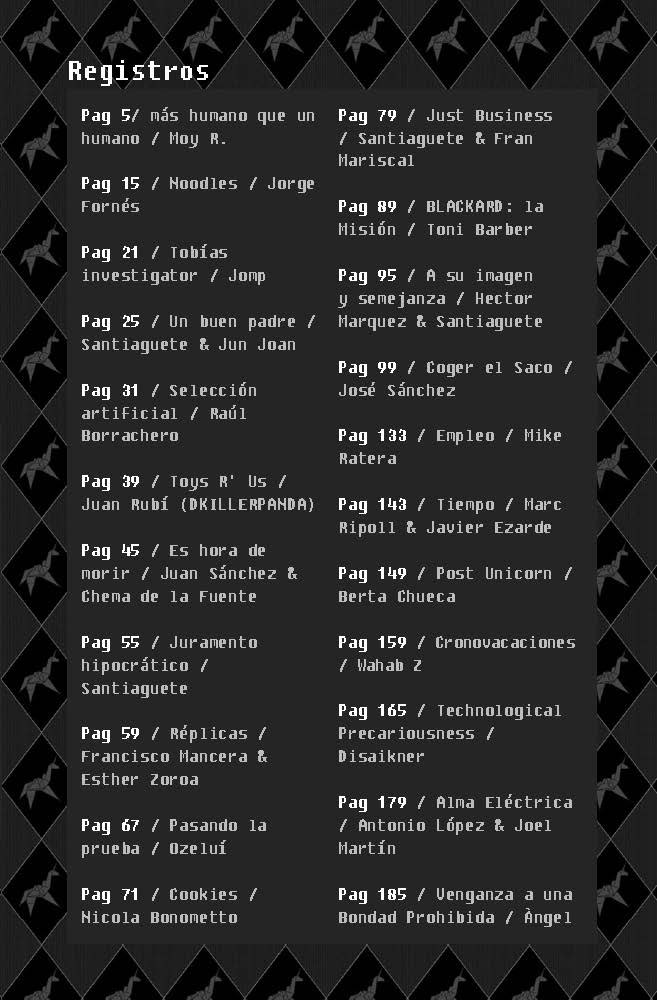 Registros

Pag 5/ más humano que un humano / Moy R.

Pag 15 / Noodles / Jorge Fornés

Pag 21 / Tobías investigator / Jomp

Pag 25 / Un buen padre / Santiaguete & Jun Joan

Pag 31 / Selección artificial / Raúl Borrachero

Pag 39 / Toys R' Us / Juan Rubí (DKILLERPANDA)

Pag 45 / Es hora de morir / Juan Sánchez & Chema de la Fuente

Pag 55 / Juramento hipocrático / Santiaguete

Pag 59 / Réplicas / Francisco Mancera & Esther Zoroa

Pag 67 / Pasando la prueba / Ozeluí

Pag 71 / Cookies / Nicola Bonometto

Pag 79 / Just Business / Santiaguete & Fran Mariscal

Pag 89 / BLACKARD: la Misión / Toni Barber

Pag 95 / A su imagen y semejanza / Hector Marquez & Santiaguete

Pag 99 / Coger el Saco / José Sánchez

Pag 133 / Empleo / Mike Ratera

Pag 143 / Tiempo / Marc Ripoll & Javier Ezarde

Pag 149 / Post Unicorn / Berta Chueca

Pag 159 / Cronovacaciones / Wahab Z

Pag 165 / Technological Precariousness / Disaikner

Pag 179 / Alma Eléctrica / Antonio López & Joel Martín

Pag 185 / Venganza a una Bondad Prohibida / Àngel